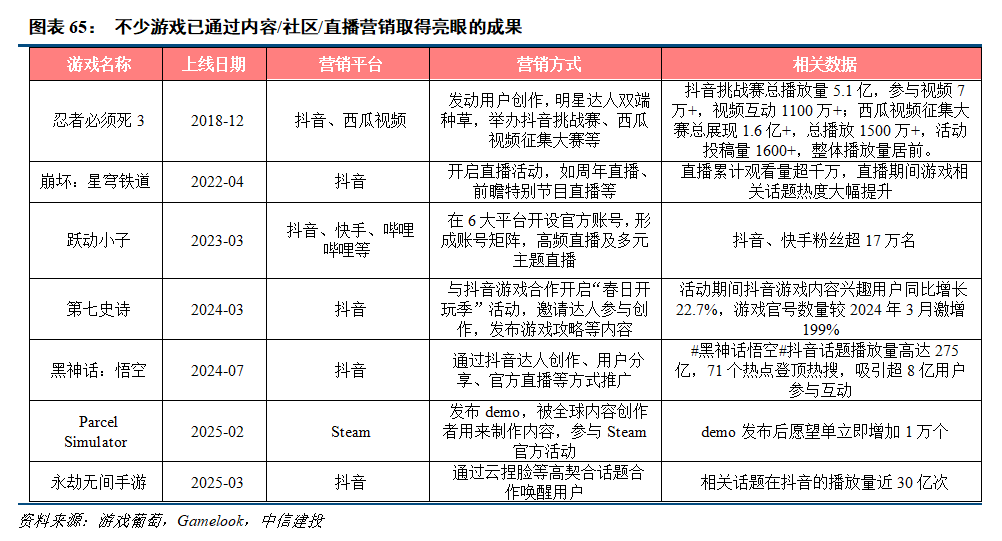 图表 65： 不少游戏已通过内容/社区/直播营销取得亮眼的成果

| 游戏名称 | 上线日期 | 营销平台 | 营销方式 | 相关数据 |
|---|---|---|---|---|
| 忍者必须死 3 | 2018-12 | 抖音、西瓜视频 | 发动用户创作，明星达人双端种草，举办抖音挑战赛、西瓜视频征集大赛等 | 抖音挑战赛总播放量 5.1 亿，参与视频 7 万+，视频互动 1100 万+；西瓜视频征集大赛总展现 1.6 亿+，总播放 1500 万+，活动投稿量 1600+，整体播放量居前。 |
| 崩坏：星穹铁道 | 2022-04 | 抖音 | 开启直播活动，如周年直播、前瞻特别节目直播等 | 直播累计观看量超千万，直播期间游戏相关话题热度大幅提升 |
| 跃动小子 | 2023-03 | 抖音、快手、哔哩哔哩等 | 在 6 大平台开设官方账号，形成账号矩阵，高频直播及多元主题直播 | 抖音、快手粉丝超 17 万名 |
| 第七史诗 | 2024-03 | 抖音 | 与抖音游戏合作开启“春日开玩季”活动，邀请达人参与创作，发布游戏攻略等内容 | 活动期间抖音游戏内容兴趣用户同比增长 22.7%，游戏官号数量较 2024 年 3 月激增 199% |
| 黑神话：悟空 | 2024-07 | 抖音 | 通过抖音达人创作、用户分享、官方直播等方式推广 | #黑神话悟空#抖音话题播放量高达 275 亿，71 个热点登顶热搜，吸引超 8 亿用户参与互动 |
| Parcel Simulator | 2025-02 | Steam | 发布 demo，被全球内容创作者用来制作内容，参与 Steam 官方活动 | demo 发布后愿望单立即增加 1 万个 |
| 永劫无间手游 | 2025-03 | 抖音 | 通过云捏脸等高契合话题合作唤醒用户 | 相关话题在抖音的播放量近 30 亿次 |

资料来源：游戏葡萄，Gamelook，中信建投